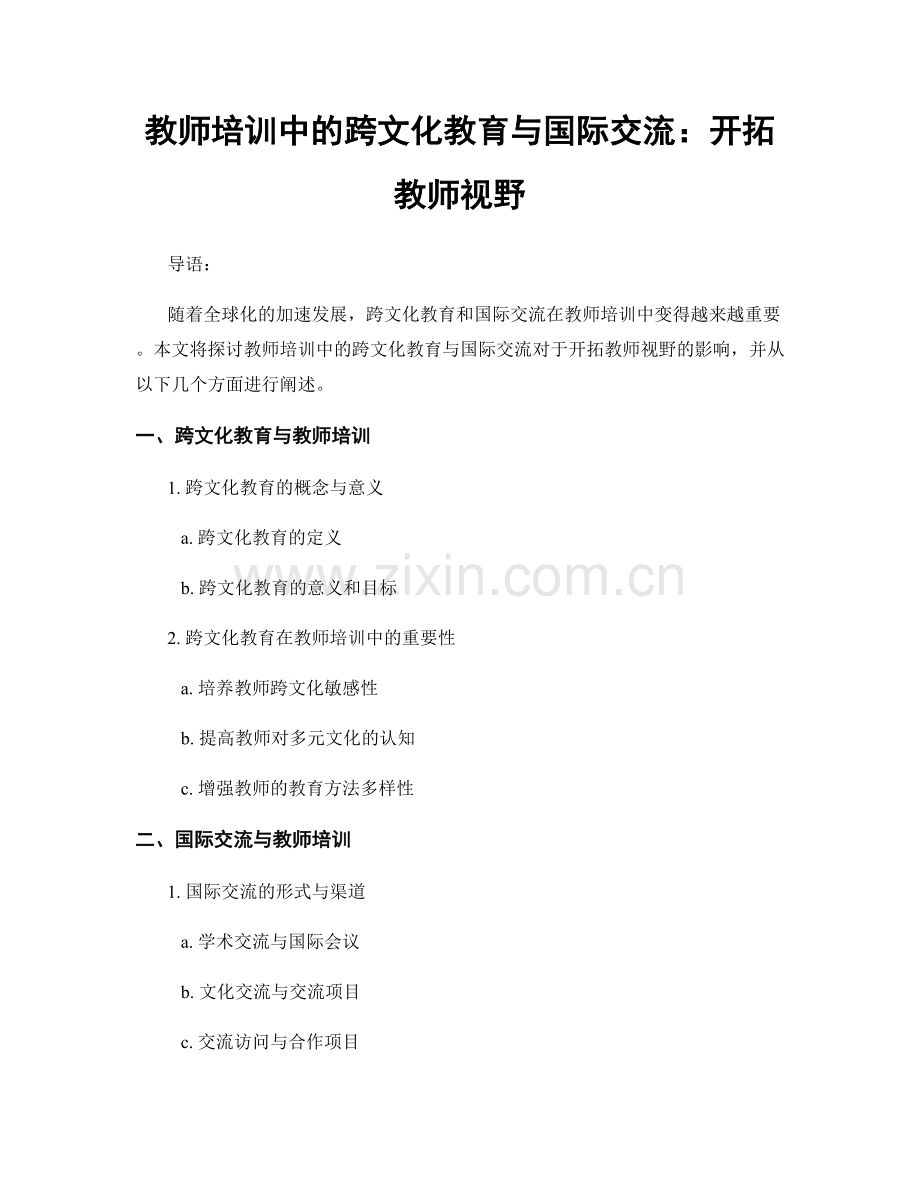 教师培训中的跨文化教育与国际交流：开拓教师视野

导语：

随着全球化的加速发展，跨文化教育和国际交流在教师培训中变得越来越重要。本文将探讨教师培训中的跨文化教育与国际交流对于开拓教师视野的影响，并从以下几个方面进行阐述。

一、跨文化教育与教师培训

1.跨文化教育的概念与意义

a.跨文化教育的定义

b.跨文化教育的意义和目标

2.跨文化教育在教师培训中的重要性

a.培养教师跨文化敏感性

b.提高教师对多元文化的认知

c.增强教师的教育方法多样性

二、国际交流与教师培训

1.国际交流的形式与渠道

a.学术交流与国际会议

b.文化交流与交流项目

c.交流访问与合作项目

www.zixin.com.cn